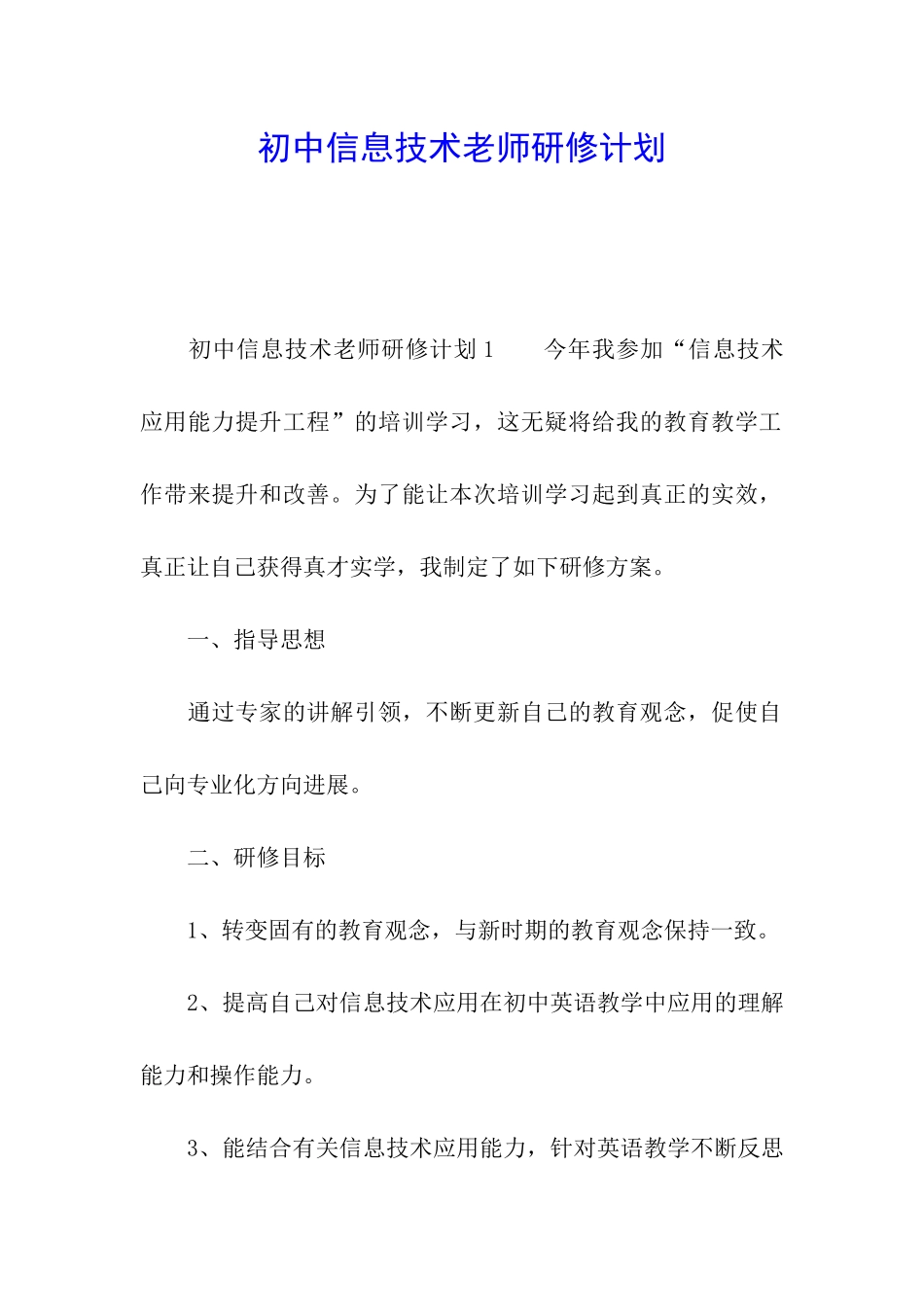 初中信息技术老师研修计划

初中信息技术老师研修计划1　　今年我参加“信息技术应用能力提升工程”的培训学习，这无疑将给我的教育教学工作带来提升和改善。为了能让本次培训学习起到真正的实效，真正让自己获得真才实学，我制定了如下研修方案。

一、指导思想

通过专家的讲解引领，不断更新自己的教育观念，促使自己向专业化方向进展。

二、研修目标

1、转变固有的教育观念，与新时期的教育观念保持一致。

2、提高自己对信息技术应用在初中英语教学中应用的理解能力和操作能力。

3、能结合有关信息技术应用能力，针对英语教学不断反思